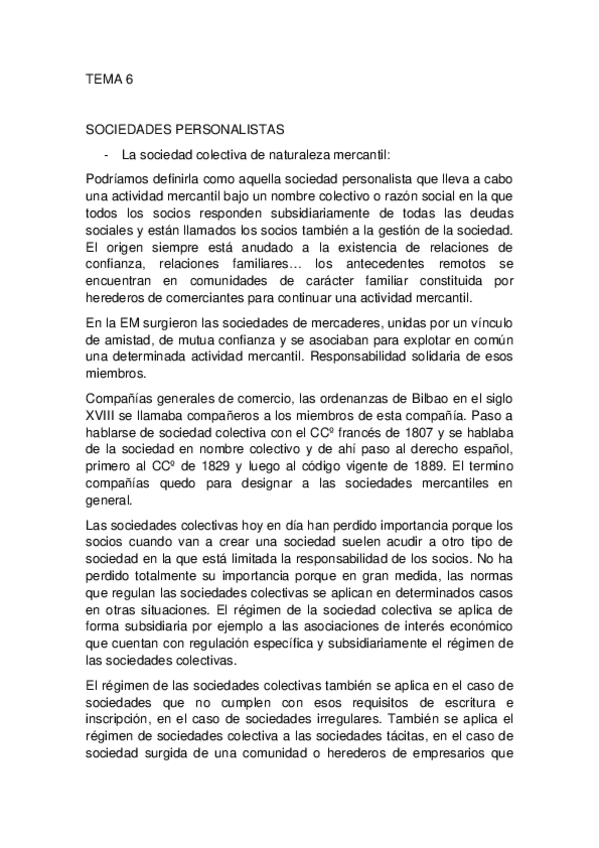 TEMA 6

SOCIEDADES PERSONALISTAS

- La sociedad colectiva de naturaleza mercantil:

Podríamos definirla como aquella sociedad personalista que lleva a cabo una actividad mercantil bajo un nombre colectivo o razón social en la que todos los socios responden subsidiariamente de todas las deudas sociales y están llamados los socios también a la gestión de la sociedad. El origen siempre está anudado a la existencia de relaciones de confianza, relaciones familiares… los antecedentes remotos se encuentran en comunidades de carácter familiar constituida por herederos de comerciantes para continuar una actividad mercantil.

En la EM surgieron las sociedades de mercaderes, unidas por un vínculo de amistad, de mutua confianza y se asociaban para explotar en común una determinada actividad mercantil. Responsabilidad solidaria de esos miembros.

Compañías generales de comercio, las ordenanzas de Bilbao en el siglo XVIII se llamaba compañeros a los miembros de esta compañía. Paso a hablarse de sociedad colectiva con el CCº francés de 1807 y se hablaba de la sociedad en nombre colectivo y de ahí paso al derecho español, primero al CCº de 1829 y luego al código vigente de 1889. El termino compañías quedo para designar a las sociedades mercantiles en general.

Las sociedades colectivas hoy en día han perdido importancia porque los socios cuando van a crear una sociedad suelen acudir a otro tipo de sociedad en la que está limitada la responsabilidad de los socios. No ha perdido totalmente su importancia porque en gran medida, las normas que regulan las sociedades colectivas se aplican en determinados casos en otras situaciones. El régimen de la sociedad colectiva se aplica de forma subsidiaria por ejemplo a las asociaciones de interés económico que cuentan con regulación específica y subsidiariamente el régimen de las sociedades colectivas.

El régimen de las sociedades colectivas también se aplica en el caso de sociedades que no cumplen con esos requisitos de escritura e inscripción, en el caso de sociedades irregulares. También se aplica el régimen de sociedades colectiva a las sociedades tácitas, en el caso de sociedad surgida de una comunidad o herederos de empresarios que